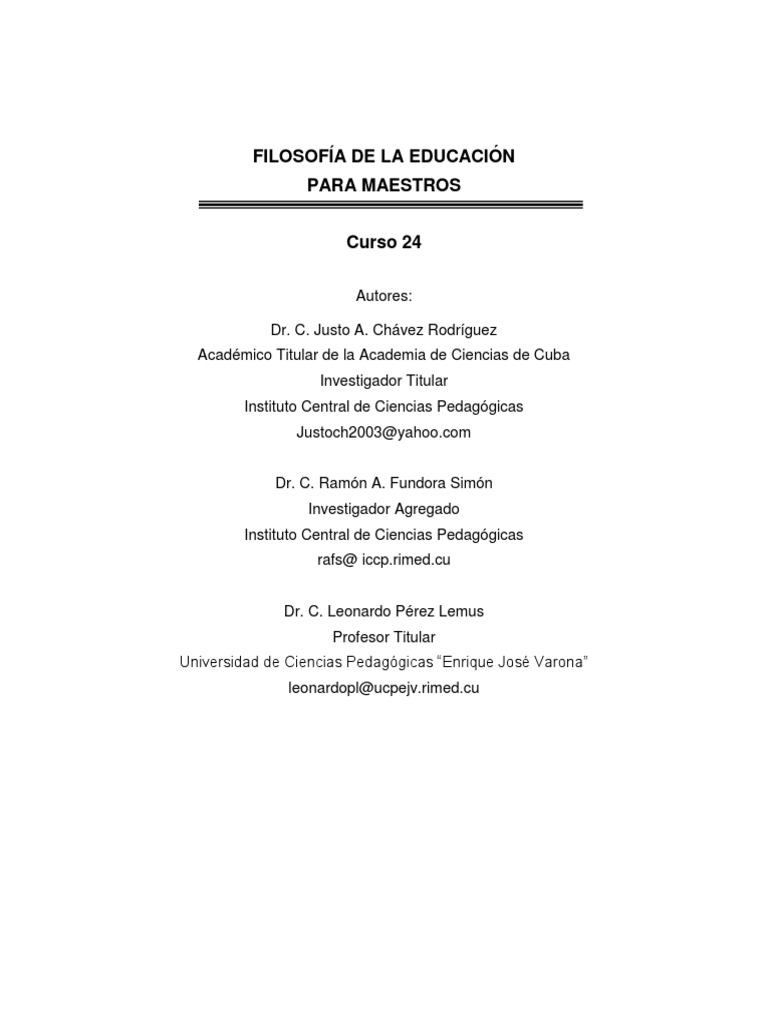 FILOSOFÍA DE LA EDUCACIÓN
PARA MAESTROS

Curso 24

Autores:

Dr. C. Justo A. Chávez Rodríguez
Académico Titular de la Academia de Ciencias de Cuba
Investigador Titular
Instituto Central de Ciencias Pedagógicas
Justoch2003@yahoo.com

Dr. C. Ramón A. Fundora Simón
Investigador Agregado
Instituto Central de Ciencias Pedagógicas
rafs@ iccp.rimed.cu

Dr. C. Leonardo Pérez Lemus
Profesor Titular
Universidad de Ciencias Pedagógicas "Enrique José Varona"
leonardopl@ucpejv.rimed.cu